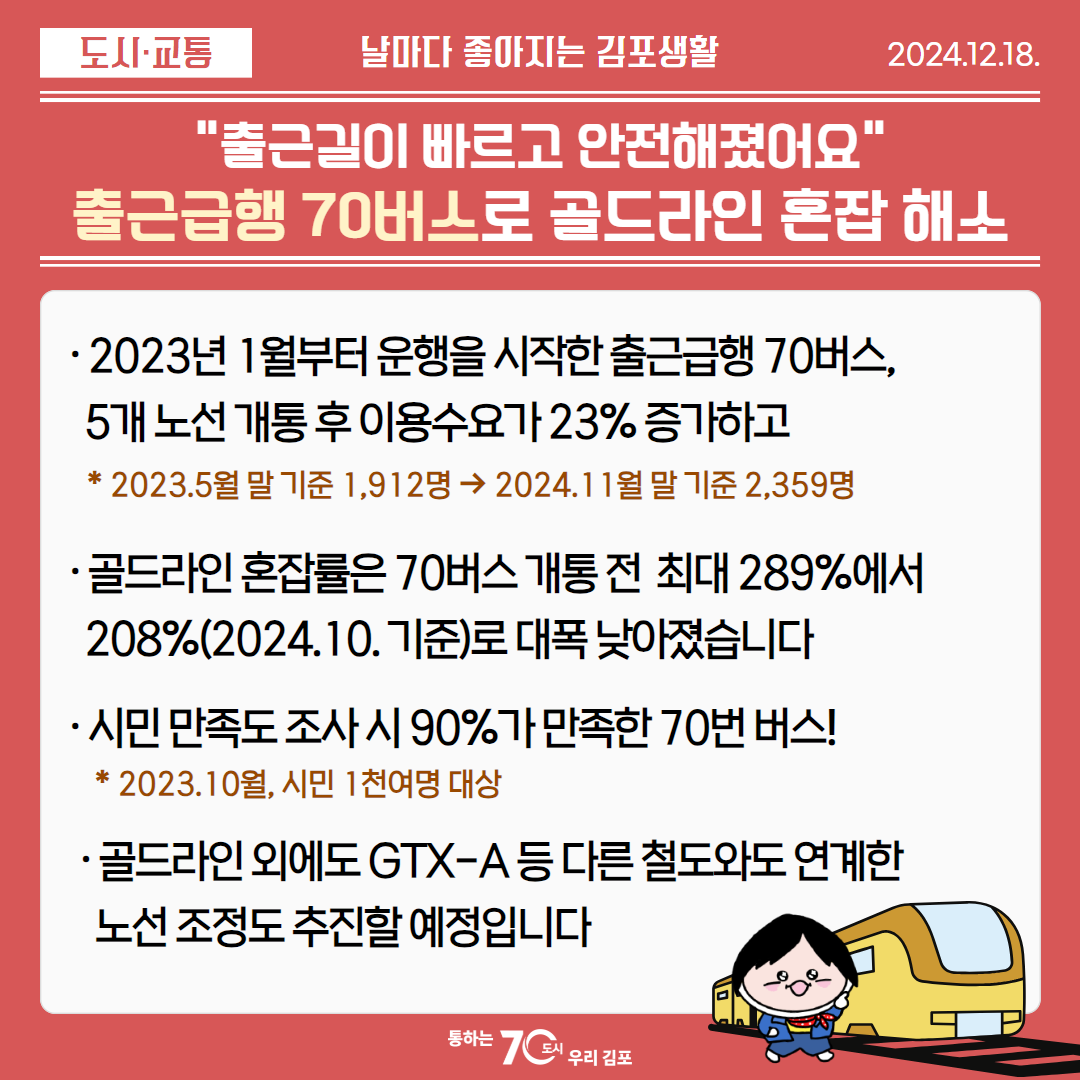 도시·교통

날마다 좋아지는 김포생활

2024.12.18.

"출근길이 빠르고 안전해졌어요"
출근급행 70버스로 골드라인 혼잡 해소

· 2023년 1월부터 운행을 시작한 출근급행 70버스, 5개 노선 개통 후 이용수요가 23% 증가하고
* 2023.5월 말 기준 1,912명 → 2024.11월 말 기준 2,359명

· 골드라인 혼잡률은 70버스 개통 전 최대 289%에서 208%(2024.10. 기준)로 대폭 낮아졌습니다

· 시민 만족도 조사 시 90%가 만족한 70번 버스!
* 2023.10월, 시민 1천여명 대상

· 골드라인 외에도 GTX-A 등 다른 철도와도 연계한 노선 조정도 추진할 예정입니다

통하는 70 도시 우리 김포